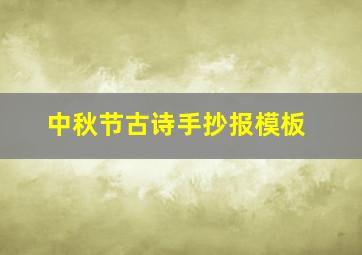 中秋节古诗手抄报模板